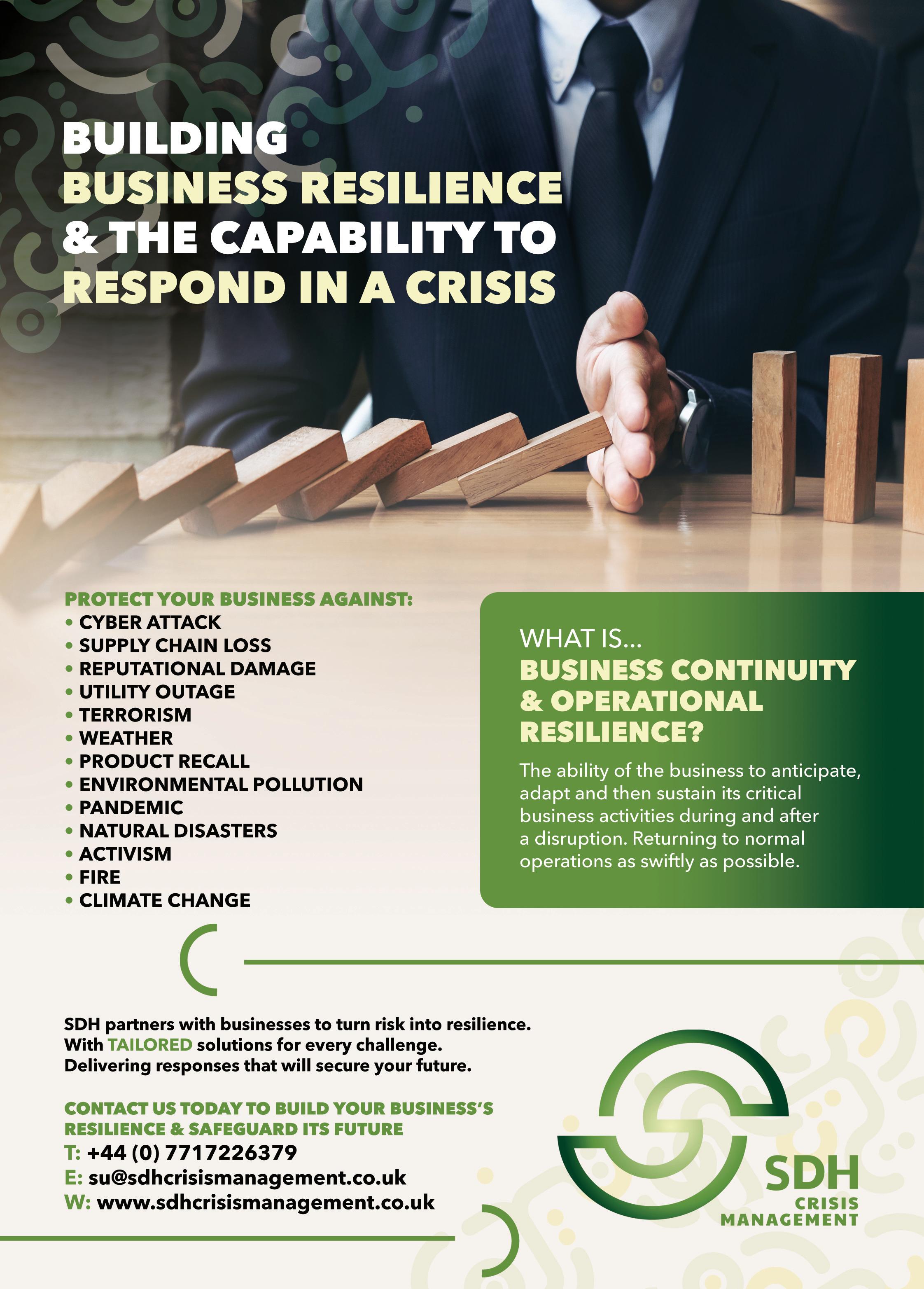 BUILDING
BUSINESS RESILIENCE
& THE CAPABILITY TO
RESPOND IN A CRISIS

PROTECT YOUR BUSINESS AGAINST:
• CYBER ATTACK
• SUPPLY CHAIN LOSS
• REPUTATIONAL DAMAGE
• UTILITY OUTAGE
• TERRORISM
• WEATHER
• PRODUCT RECALL
• ENVIRONMENTAL POLLUTION
• PANDEMIC
• NATURAL DISASTERS
• ACTIVISM
• FIRE
• CLIMATE CHANGE

WHAT IS...
BUSINESS CONTINUITY
& OPERATIONAL
RESILIENCE?

The ability of the business to anticipate, adapt and then sustain its critical business activities during and after a disruption. Returning to normal operations as swiftly as possible.

SDH partners with businesses to turn risk into resilience.
With TAILORED solutions for every challenge.
Delivering responses that will secure your future.

CONTACT US TODAY TO BUILD YOUR BUSINESS'S
RESILIENCE & SAFEGUARD ITS FUTURE
T: +44 (0) 7717226379
E: su@sdhcrisismanagement.co.uk
W: www.sdhcrisismanagement.co.uk

SDH
CRISIS
MANAGEMENT